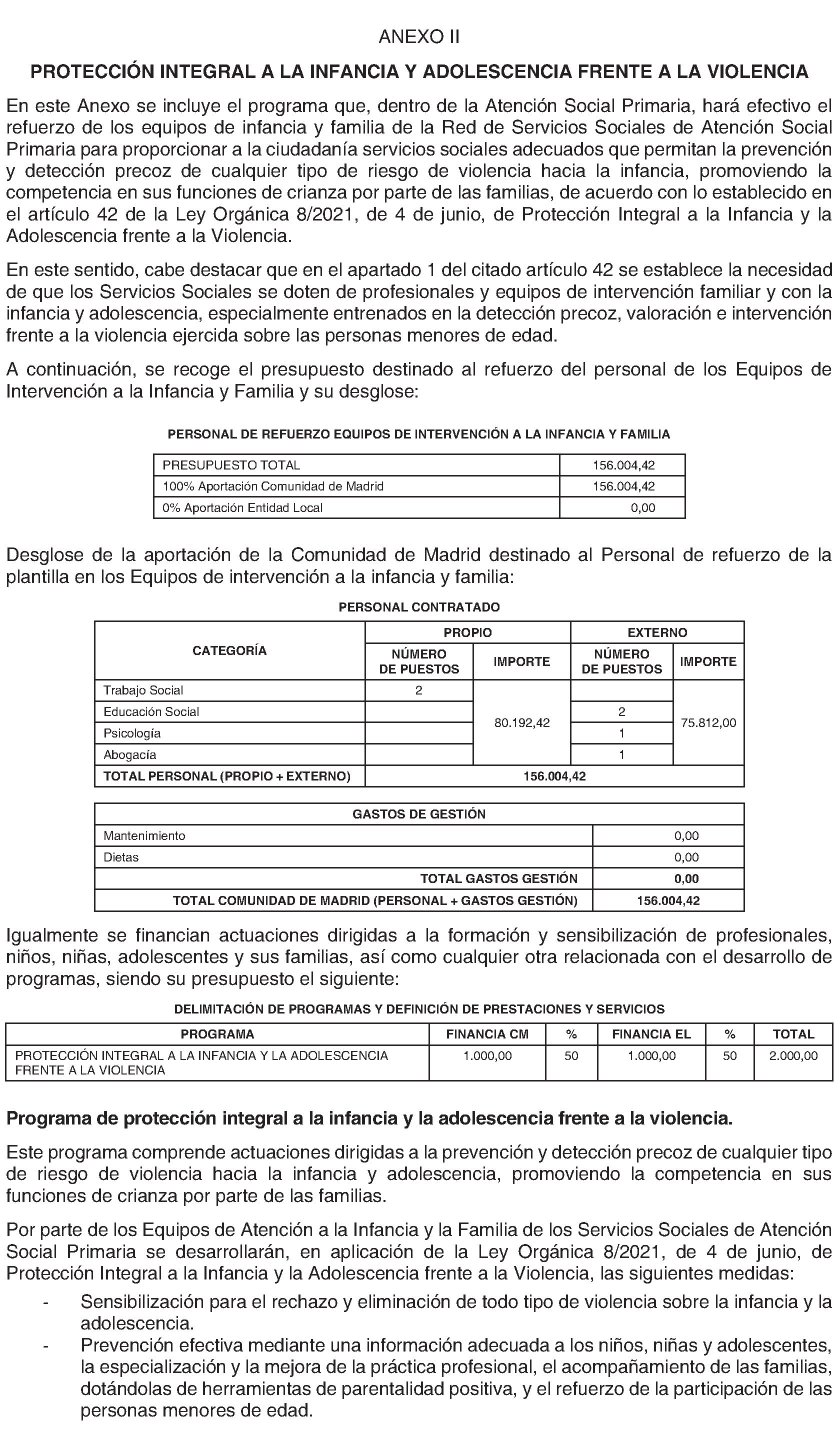 ANEXO II

PROTECCIÓN INTEGRAL A LA INFANCIA Y ADOLESCENCIA FRENTE A LA VIOLENCIA

En este Anexo se incluye el programa que, dentro de la Atención Social Primaria, hará efectivo el refuerzo de los equipos de infancia y familia de la Red de Servicios Sociales de Atención Social Primaria para proporcionar a la ciudadanía servicios sociales adecuados que permitan la prevención y detección precoz de cualquier tipo de riesgo de violencia hacia la infancia, promoviendo la competencia en sus funciones de crianza por parte de las familias, de acuerdo con lo establecido en el artículo 42 de la Ley Orgánica 8/2021, de 4 de junio, de Protección Integral a la Infancia y la Adolescencia frente a la Violencia.

En este sentido, cabe destacar que en el apartado 1 del citado artículo 42 se establece la necesidad de que los Servicios Sociales se doten de profesionales y equipos de intervención familiar y con la infancia y adolescencia, especialmente entrenados en la detección precoz, valoración e intervención frente a la violencia ejercida sobre las personas menores de edad.

A continuación, se recoge el presupuesto destinado al refuerzo del personal de los Equipos de Intervención a la Infancia y Familia y su desglose:

PERSONAL DE REFUERZO EQUIPOS DE INTERVENCIÓN A LA INFANCIA Y FAMILIA

| PRESUPUESTO TOTAL | 156.004,42 |
|---|---|
| 100% Aportación Comunidad de Madrid | 156.004,42 |
| 0% Aportación Entidad Local | 0,00 |

Desglose de la aportación de la Comunidad de Madrid destinado al Personal de refuerzo de la plantilla en los Equipos de intervención a la infancia y familia:

PERSONAL CONTRATADO

| CATEGORÍA | PROPIO | | EXTERNO | |
|---|---|---|---|---|
| | NÚMERO DE PUESTOS | IMPORTE | NÚMERO DE PUESTOS | IMPORTE |
| Trabajo Social | 2 | 80.192,42 | | 75.812,00 |
| Educación Social | | | 2 | |
| Psicología | | | 1 | |
| Abogacía | | | 1 | |
| TOTAL PERSONAL (PROPIO + EXTERNO) | 156.004,42 | | | |

| GASTOS DE GESTIÓN | |
|---|---|
| Mantenimiento | 0,00 |
| Dietas | 0,00 |
| TOTAL GASTOS GESTIÓN | 0,00 |
| TOTAL COMUNIDAD DE MADRID (PERSONAL + GASTOS GESTIÓN) | 156.004,42 |

Igualmente se financian actuaciones dirigidas a la formación y sensibilización de profesionales, niños, niñas, adolescentes y sus familias, así como cualquier otra relacionada con el desarrollo de programas, siendo su presupuesto el siguiente:

DELIMITACIÓN DE PROGRAMAS Y DEFINICIÓN DE PRESTACIONES Y SERVICIOS

| PROGRAMA | FINANCIA CM | % | FINANCIA EL | % | TOTAL |
|---|---|---|---|---|---|
| PROTECCIÓN INTEGRAL A LA INFANCIA Y LA ADOLESCENCIA FRENTE A LA VIOLENCIA | 1.000,00 | 50 | 1.000,00 | 50 | 2.000,00 |

Programa de protección integral a la infancia y la adolescencia frente a la violencia.

Este programa comprende actuaciones dirigidas a la prevención y detección precoz de cualquier tipo de riesgo de violencia hacia la infancia y adolescencia, promoviendo la competencia en sus funciones de crianza por parte de las familias.

Por parte de los Equipos de Atención a la Infancia y la Familia de los Servicios Sociales de Atención Social Primaria se desarrollarán, en aplicación de la Ley Orgánica 8/2021, de 4 de junio, de Protección Integral a la Infancia y la Adolescencia frente a la Violencia, las siguientes medidas:

- Sensibilización para el rechazo y eliminación de todo tipo de violencia sobre la infancia y la adolescencia.
- Prevención efectiva mediante una información adecuada a los niños, niñas y adolescentes, la especialización y la mejora de la práctica profesional, el acompañamiento de las familias, dotándolas de herramientas de parentalidad positiva, y el refuerzo de la participación de las personas menores de edad.